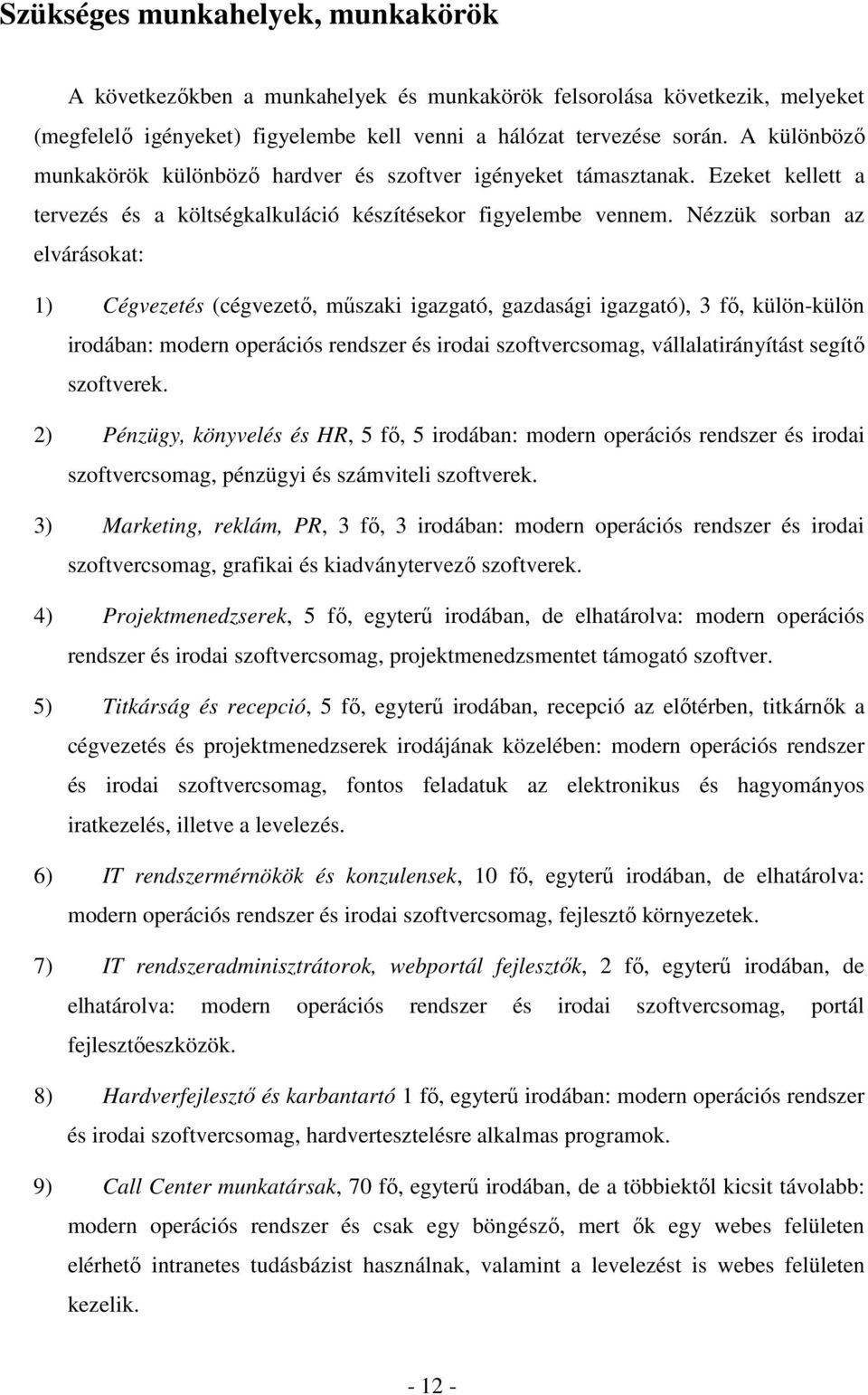 Szükséges munkahelyek, munkakörök

A következőkben a munkahelyek és munkakörök felsorolása következik, melyeket (megfelelő igényeket) figyelembe kell venni a hálózat tervezése során. A különböző munkakörök különböző hardver és szoftver igényeket támasztanak. Ezeket kellett a tervezés és a költségkalkuláció készítésekor figyelembe vennem. Nézzük sorban az elvárásokat:

1) Cégvezetés (cégvezető, műszaki igazgató, gazdasági igazgató), 3 fő, külön-külön irodában: modern operációs rendszer és irodai szoftvercsomag, vállalatirányítást segítő szoftverek.

2) Pénzügy, könyvelés és HR, 5 fő, 5 irodában: modern operációs rendszer és irodai szoftvercsomag, pénzügyi és számviteli szoftverek.

3) Marketing, reklám, PR, 3 fő, 3 irodában: modern operációs rendszer és irodai szoftvercsomag, grafikai és kiadványtervező szoftverek.

4) Projektmenedzserek, 5 fő, egyterű irodában, de elhatárolva: modern operációs rendszer és irodai szoftvercsomag, projektmenedzsmentet támogató szoftver.

5) Titkárság és recepció, 5 fő, egyterű irodában, recepció az előtérben, titkárnők a cégvezetés és projektmenedzserek irodájának közelében: modern operációs rendszer és irodai szoftvercsomag, fontos feladatuk az elektronikus és hagyományos iratkezelés, illetve a levelezés.

6) IT rendszermérnökök és konzulensek, 10 fő, egyterű irodában, de elhatárolva: modern operációs rendszer és irodai szoftvercsomag, fejlesztő környezetek.

7) IT rendszeradminisztrátorok, webportál fejlesztők, 2 fő, egyterű irodában, de elhatárolva: modern operációs rendszer és irodai szoftvercsomag, portál fejlesztőeszközök.

8) Hardverfejlesztő és karbantartó 1 fő, egyterű irodában: modern operációs rendszer és irodai szoftvercsomag, hardvertesztelésre alkalmas programok.

9) Call Center munkatársak, 70 fő, egyterű irodában, de a többiektől kicsit távolabb: modern operációs rendszer és csak egy böngésző, mert ők egy webes felületen elérhető intranetes tudásbázist használnak, valamint a levelezést is webes felületen kezelik.

- 12 -